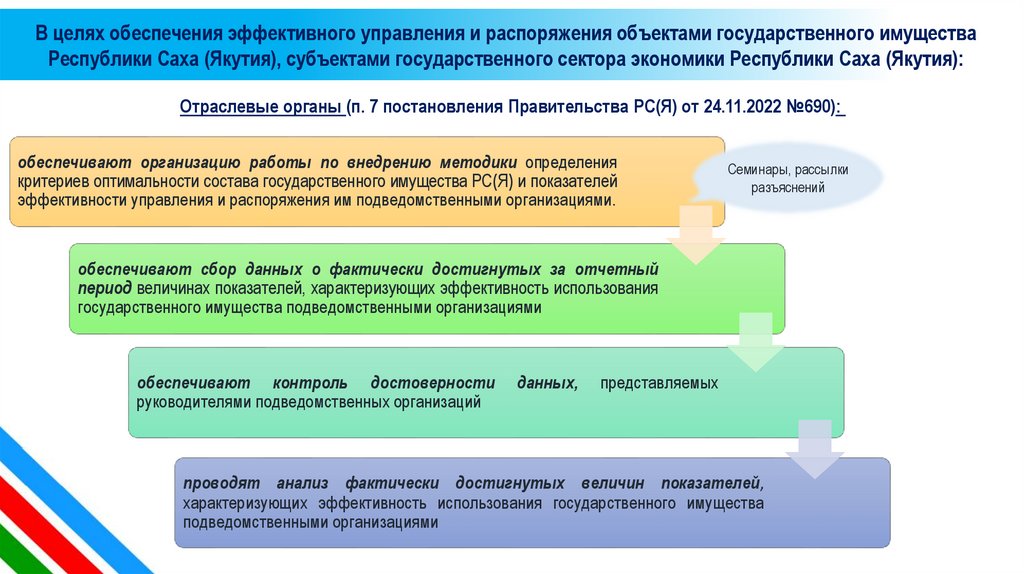 В целях обеспечения эффективного управления и распоряжения объектами государственного имущества Республики Саха (Якутия), субъектами государственного сектора экономики Республики Саха (Якутия):

Отраслевые органы (п. 7 постановления Правительства РС(Я) от 24.11.2022 №690):

обеспечивают организацию работы по внедрению методики определения критериев оптимальности состава государственного имущества РС(Я) и показателей эффективности управления и распоряжения им подведомственными организациями.

Семинары, рассылки разъяснений

обеспечивают сбор данных о фактически достигнутых за отчетный период величинах показателей, характеризующих эффективность использования государственного имущества подведомственными организациями

обеспечивают контроль достоверности данных, представляемых руководителями подведомственных организаций

проводят анализ фактически достигнутых величин показателей, характеризующих эффективность использования государственного имущества подведомственными организациями